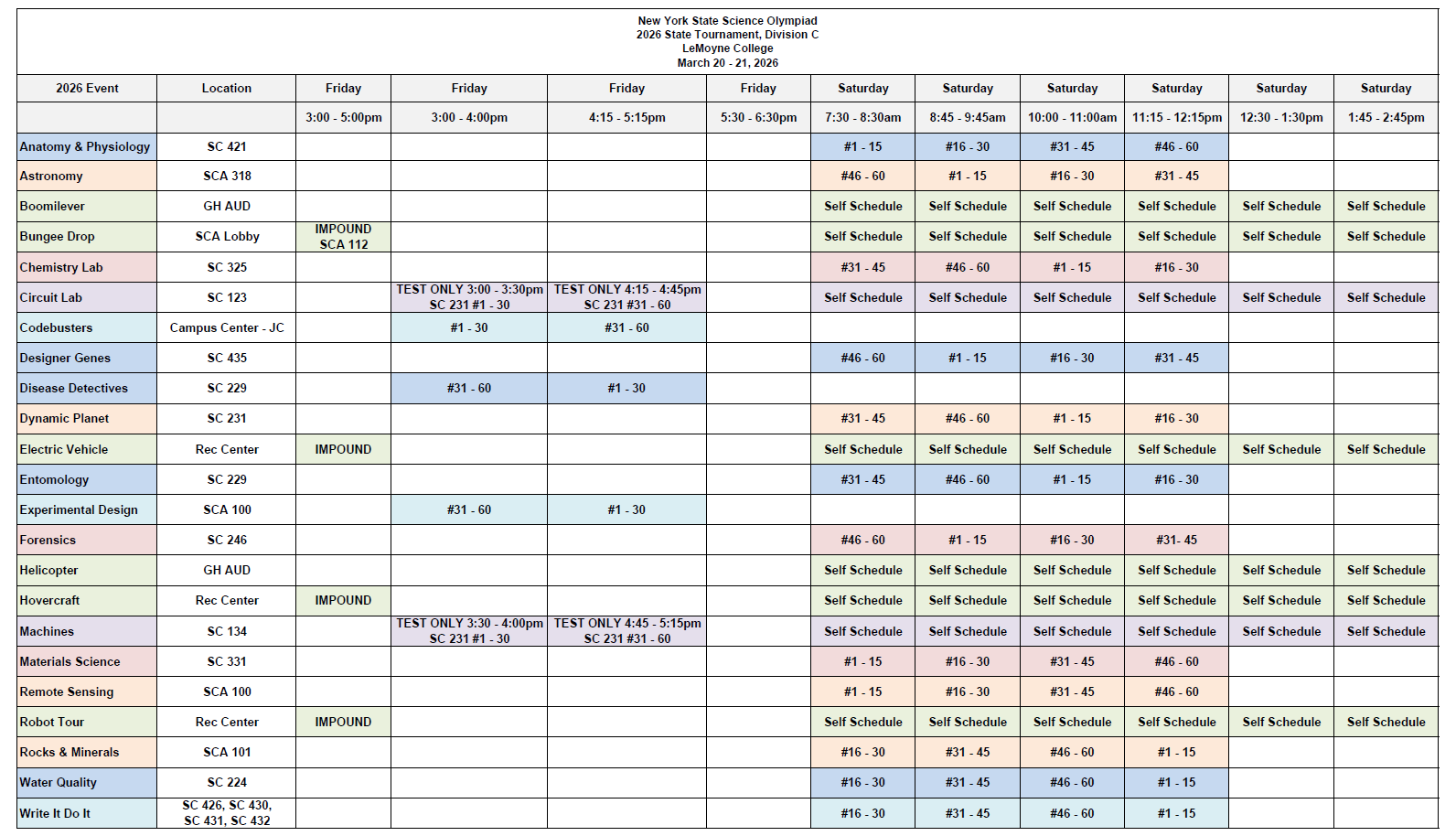 New York State Science Olympiad
2026 State Tournament, Division C
LeMoyne College
March 20 - 21, 2026

| 2026 Event | Location | Friday | Friday | Friday | Friday | Saturday | Saturday | Saturday | Saturday | Saturday | Saturday |
|---|---|---|---|---|---|---|---|---|---|---|---|
| | | 3:00 - 5:00pm | 3:00 - 4:00pm | 4:15 - 5:15pm | 5:30 - 6:30pm | 7:30 - 8:30am | 8:45 - 9:45am | 10:00 - 11:00am | 11:15 - 12:15pm | 12:30 - 1:30pm | 1:45 - 2:45pm |
| Anatomy & Physiology | SC 421 | | | | | #1 - 15 | #16 - 30 | #31 - 45 | #46 - 60 | | |
| Astronomy | SCA 318 | | | | | #46 - 60 | #1 - 15 | #16 - 30 | #31 - 45 | | |
| Boomilever | GH AUD | | | | | Self Schedule | Self Schedule | Self Schedule | Self Schedule | Self Schedule | Self Schedule |
| Bungee Drop | SCA Lobby | IMPOUND SCA 112 | | | | Self Schedule | Self Schedule | Self Schedule | Self Schedule | Self Schedule | Self Schedule |
| Chemistry Lab | SC 325 | | | | | #31 - 45 | #46 - 60 | #1 - 15 | #16 - 30 | | |
| Circuit Lab | SC 123 | | TEST ONLY 3:00 - 3:30pm SC 231 #1 - 30 | TEST ONLY 4:15 - 4:45pm SC 231 #31 - 60 | | Self Schedule | Self Schedule | Self Schedule | Self Schedule | Self Schedule | Self Schedule |
| Codebusters | Campus Center - JC | | #1 - 30 | #31 - 60 | | | | | | | |
| Designer Genes | SC 435 | | | | | #46 - 60 | #1 - 15 | #16 - 30 | #31 - 45 | | |
| Disease Detectives | SC 229 | | #31 - 60 | #1 - 30 | | | | | | | |
| Dynamic Planet | SC 231 | | | | | #31 - 45 | #46 - 60 | #1 - 15 | #16 - 30 | | |
| Electric Vehicle | Rec Center | IMPOUND | | | | Self Schedule | Self Schedule | Self Schedule | Self Schedule | Self Schedule | Self Schedule |
| Entomology | SC 229 | | | | | #31 - 45 | #46 - 60 | #1 - 15 | #16 - 30 | | |
| Experimental Design | SCA 100 | | #31 - 60 | #1 - 30 | | | | | | | |
| Forensics | SC 246 | | | | | #46 - 60 | #1 - 15 | #16 - 30 | #31- 45 | | |
| Helicopter | GH AUD | | | | | Self Schedule | Self Schedule | Self Schedule | Self Schedule | Self Schedule | Self Schedule |
| Hovercraft | Rec Center | IMPOUND | | | | Self Schedule | Self Schedule | Self Schedule | Self Schedule | Self Schedule | Self Schedule |
| Machines | SC 134 | | TEST ONLY 3:30 - 4:00pm SC 231 #1 - 30 | TEST ONLY 4:45 - 5:15pm SC 231 #31 - 60 | | Self Schedule | Self Schedule | Self Schedule | Self Schedule | Self Schedule | Self Schedule |
| Materials Science | SC 331 | | | | | #1 - 15 | #16 - 30 | #31 - 45 | #46 - 60 | | |
| Remote Sensing | SCA 100 | | | | | #1 - 15 | #16 - 30 | #31 - 45 | #46 - 60 | | |
| Robot Tour | Rec Center | IMPOUND | | | | Self Schedule | Self Schedule | Self Schedule | Self Schedule | Self Schedule | Self Schedule |
| Rocks & Minerals | SCA 101 | | | | | #16 - 30 | #31 - 45 | #46 - 60 | #1 - 15 | | |
| Water Quality | SC 224 | | | | | #16 - 30 | #31 - 45 | #46 - 60 | #1 - 15 | | |
| Write It Do It | SC 426, SC 430, SC 431, SC 432 | | | | | #16 - 30 | #31 - 45 | #46 - 60 | #1 - 15 | | |